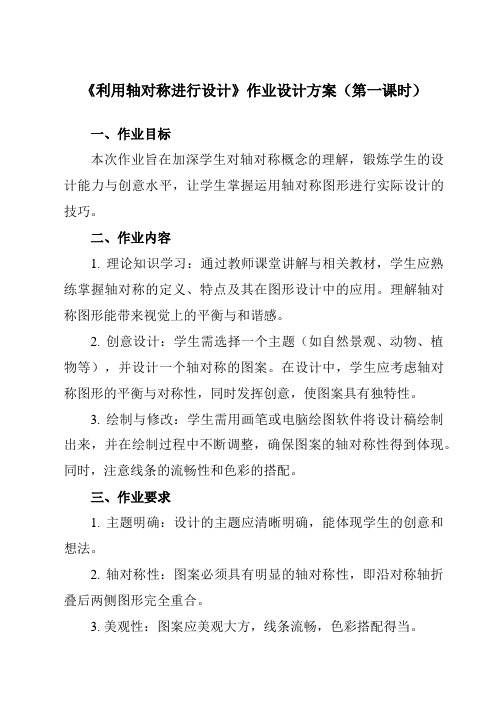 《利用轴对称进行设计》作业设计方案（第一课时）

一、作业目标

本次作业旨在加深学生对轴对称概念的理解，锻炼学生的设计能力与创意水平，让学生掌握运用轴对称图形进行实际设计的技巧。

二、作业内容

1. 理论知识学习：通过教师课堂讲解与相关教材，学生应熟练掌握轴对称的定义、特点及其在图形设计中的应用。理解轴对称图形能带来视觉上的平衡与和谐感。

2. 创意设计：学生需选择一个主题（如自然景观、动物、植物等），并设计一个轴对称的图案。在设计中，学生应考虑轴对称图形的平衡与对称性，同时发挥创意，使图案具有独特性。

3. 绘制与修改：学生需用画笔或电脑绘图软件将设计稿绘制出来，并在绘制过程中不断调整，确保图案的轴对称性得到体现。同时，注意线条的流畅性和色彩的搭配。

三、作业要求

1. 主题明确：设计的主题应清晰明确，能体现学生的创意和想法。

2. 轴对称性：图案必须具有明显的轴对称性，即沿对称轴折叠后两侧图形完全重合。

3. 美观性：图案应美观大方，线条流畅，色彩搭配得当。